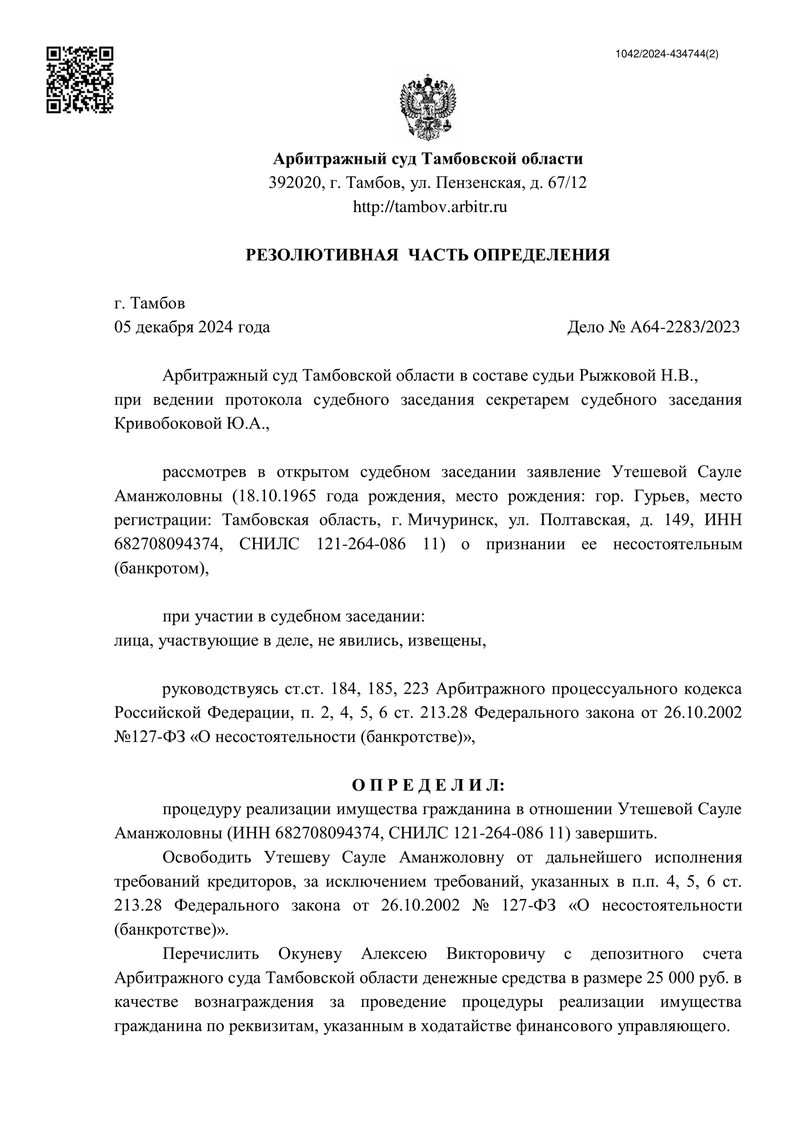 1042/2024-434744(2)

Арбитражный суд Тамбовской области
392020, г. Тамбов, ул. Пензенская, д. 67/12
http://tambov.arbitr.ru

РЕЗОЛЮТИВНАЯ ЧАСТЬ ОПРЕДЕЛЕНИЯ

г. Тамбов
05 декабря 2024 года Дело № А64-2283/2023

Арбитражный суд Тамбовской области в составе судьи Рыжковой Н.В., при ведении протокола судебного заседания секретарем судебного заседания Кривобоковой Ю.А.,

рассмотрев в открытом судебном заседании заявление Утешевой Сауле Аманжоловны (18.10.1965 года рождения, место рождения: гор. Гурьев, место регистрации: Тамбовская область, г. Мичуринск, ул. Полтавская, д. 149, ИНН 682708094374, СНИЛС 121-264-086 11) о признании ее несостоятельным (банкротом),

при участии в судебном заседании:
лица, участвующие в деле, не явились, извещены,

руководствуясь ст.ст. 184, 185, 223 Арбитражного процессуального кодекса Российской Федерации, п. 2, 4, 5, 6 ст. 213.28 Федерального закона от 26.10.2002 №127-ФЗ «О несостоятельности (банкротстве)»,

О П Р Е Д Е Л И Л:
процедуру реализации имущества гражданина в отношении Утешевой Сауле Аманжоловны (ИНН 682708094374, СНИЛС 121-264-086 11) завершить.

Освободить Утешеву Сауле Аманжоловну от дальнейшего исполнения требований кредиторов, за исключением требований, указанных в п.п. 4, 5, 6 ст. 213.28 Федерального закона от 26.10.2002 № 127-ФЗ «О несостоятельности (банкротстве)».

Перечислить Окуневу Алексею Викторовичу с депозитного счета Арбитражного суда Тамбовской области денежные средства в размере 25 000 руб. в качестве вознаграждения за проведение процедуры реализации имущества гражданина по реквизитам, указанным в ходатайстве финансового управляющего.